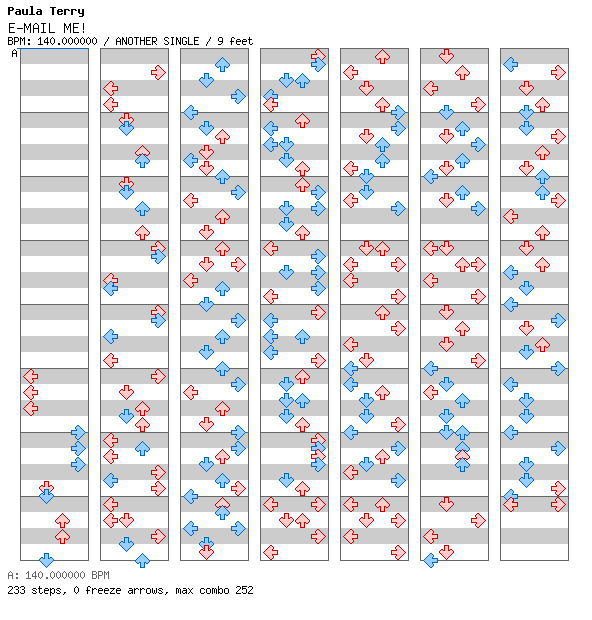 Paula Terry
E-MAIL ME!
BPM: 140.000000 / ANOTHER SINGLE / 9 feet
A

A: 140.000000 BPM
233 steps, 0 freeze arrows, max combo 252